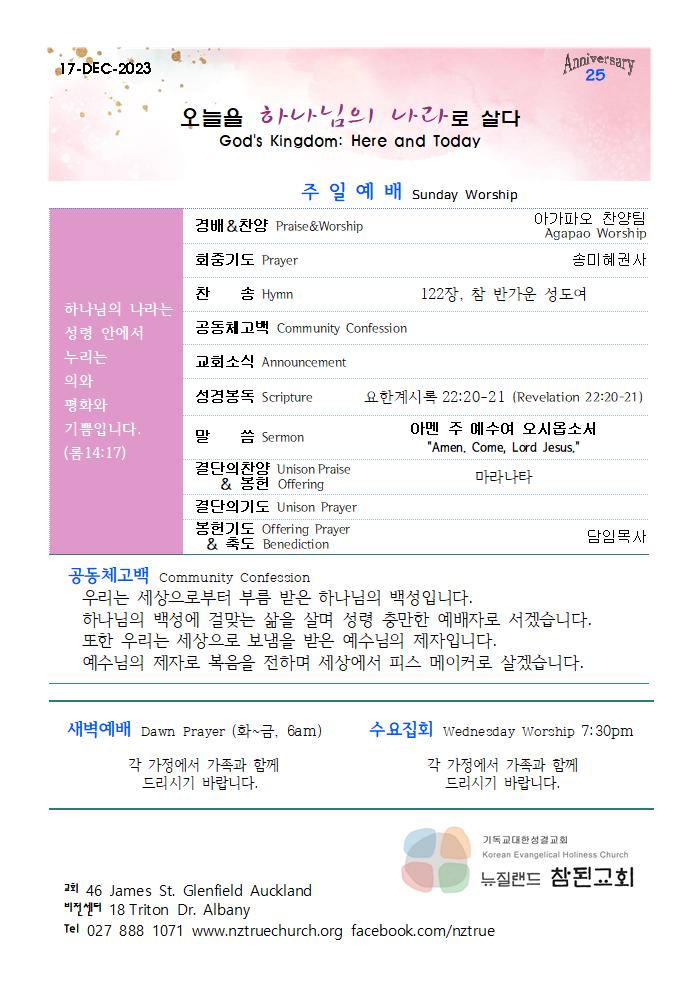 17-DEC-2023

Anniversary 25

오늘을 하나님의 나라로 살다
God's Kingdom: Here and Today

주 일 예 배 Sunday Worship

하나님의 나라는 성령 안에서 누리는 의와 평화와 기쁨입니다. (롬14:17)

| | | |
|---|---|---|
| 경배&찬양 Praise&Worship | | 아가파오 찬양팀 Agapao Worship |
| 회중기도 Prayer | | 송미혜권사 |
| 찬 송 Hymn | 122장, 참 반가운 성도여 | |
| 공동체고백 Community Confession | | |
| 교회소식 Announcement | | |
| 성경봉독 Scripture | 요한계시록 22:20-21 (Revelation 22:20-21) | |
| 말 씀 Sermon | 아멘 주 예수여 오시옵소서 "Amen, Come, Lord Jesus." | |
| 결단의찬양 & 봉헌 Unison Praise Offering | 마라나타 | |
| 결단의기도 Unison Prayer | | |
| 봉헌기도 & 축도 Offering Prayer Benediction | | 담임목사 |

공동체고백 Community Confession
우리는 세상으로부터 부름 받은 하나님의 백성입니다.
하나님의 백성에 걸맞는 삶을 살며 성령 충만한 예배자로 서겠습니다.
또한 우리는 세상으로 보냄을 받은 예수님의 제자입니다.
예수님의 제자로 복음을 전하며 세상에서 피스 메이커로 살겠습니다.

새벽예배 Dawn Prayer (화~금, 6am)
각 가정에서 가족과 함께 드리시기 바랍니다.

수요집회 Wednesday Worship 7:30pm
각 가정에서 가족과 함께 드리시기 바랍니다.

기독교대한성결교회
Korean Evangelical Holiness Church
뉴질랜드 참된교회

교회 46 James St. Glenfield Auckland
비전센터 18 Triton Dr. Albany
Tel 027 888 1071 www.nztruechurch.org facebook.com/nztrue